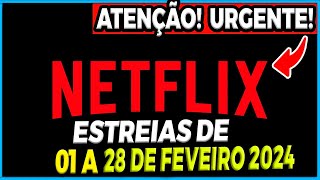 ATENÇÃO! URGENTE!

NETFLIX

ESTREIAS DE

01 A 28 DE FEVEIRO 2024